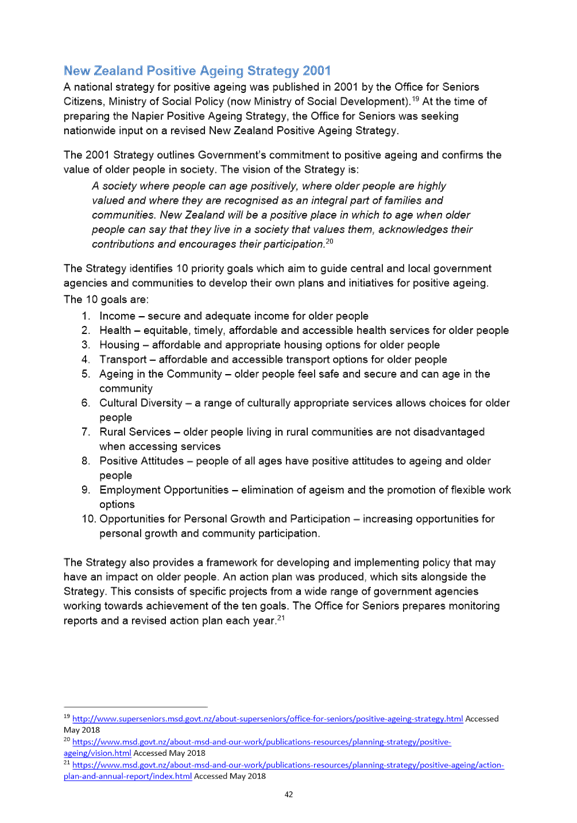 New Zealand Positive Ageing Strategy 2001

A national strategy for positive ageing was published in 2001 by the Office for Seniors Citizens, Ministry of Social Policy (now Ministry of Social Development).$^{19}$ At the time of preparing the Napier Positive Ageing Strategy, the Office for Seniors was seeking nationwide input on a revised New Zealand Positive Ageing Strategy.

The 2001 Strategy outlines Government's commitment to positive ageing and confirms the value of older people in society. The vision of the Strategy is:

A society where people can age positively, where older people are highly valued and where they are recognised as an integral part of families and communities. New Zealand will be a positive place in which to age when older people can say that they live in a society that values them, acknowledges their contributions and encourages their participation.$^{20}$

The Strategy identifies 10 priority goals which aim to guide central and local government agencies and communities to develop their own plans and initiatives for positive ageing. The 10 goals are:

1. Income – secure and adequate income for older people
2. Health – equitable, timely, affordable and accessible health services for older people
3. Housing – affordable and appropriate housing options for older people
4. Transport – affordable and accessible transport options for older people
5. Ageing in the Community – older people feel safe and secure and can age in the community
6. Cultural Diversity – a range of culturally appropriate services allows choices for older people
7. Rural Services – older people living in rural communities are not disadvantaged when accessing services
8. Positive Attitudes – people of all ages have positive attitudes to ageing and older people
9. Employment Opportunities – elimination of ageism and the promotion of flexible work options
10. Opportunities for Personal Growth and Participation – increasing opportunities for personal growth and community participation.

The Strategy also provides a framework for developing and implementing policy that may have an impact on older people. An action plan was produced, which sits alongside the Strategy. This consists of specific projects from a wide range of government agencies working towards achievement of the ten goals. The Office for Seniors prepares monitoring reports and a revised action plan each year.$^{21}$

$^{19}$ http://www.superseniors.msd.govt.nz/about-superseniors/office-for-seniors/positive-ageing-strategy.html Accessed May 2018
$^{20}$ https://www.msd.govt.nz/about-msd-and-our-work/publications-resources/planning-strategy/positive-ageing/vision.html Accessed May 2018
$^{21}$ https://www.msd.govt.nz/about-msd-and-our-work/publications-resources/planning-strategy/positive-ageing/action-plan-and-annual-report/index.html Accessed May 2018

42